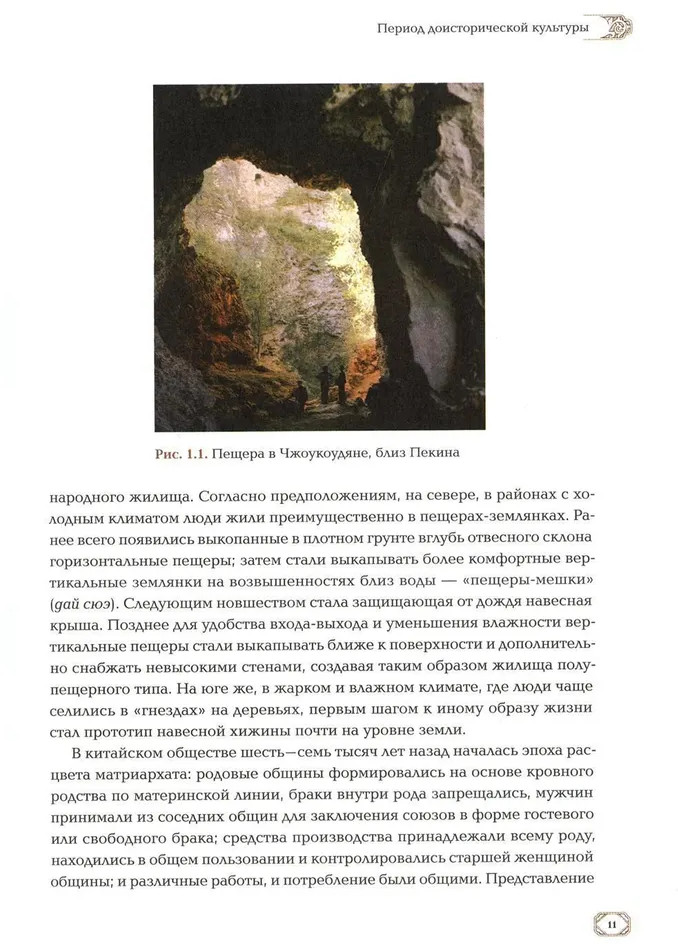 Период доисторической культуры

Рис. 1.1. Пещера в Чжоукоудяне, близ Пекина

народного жилища. Согласно предположениям, на севере, в районах с холодным климатом люди жили преимущественно в пещерах-землянках. Ранее всего появились выкопанные в плотном грунте вглубь отвесного склона горизонтальные пещеры; затем стали выкапывать более комфортные вертикальные землянки на возвышенностях близ воды — «пещеры-мешки» (дай сюэ). Следующим новшеством стала защищающая от дождя навесная крыша. Позднее для удобства входа-выхода и уменьшения влажности вертикальные пещеры стали выкапывать ближе к поверхности и дополнительно снабжать невысокими стенами, создавая таким образом жилища полупещерного типа. На юге же, в жарком и влажном климате, где люди чаще селились в «гнездах» на деревьях, первым шагом к иному образу жизни стал прототип навесной хижины почти на уровне земли.

В китайском обществе шесть—семь тысяч лет назад началась эпоха расцвета матриархата: родовые общины формировались на основе кровного родства по материнской линии, браки внутри рода запрещались, мужчин принимали из соседних общин для заключения союзов в форме гостевого или свободного брака; средства производства принадлежали всему роду, находились в общем пользовании и контролировались старшей женщиной общины; и различные работы, и потребление были общими. Представление

11